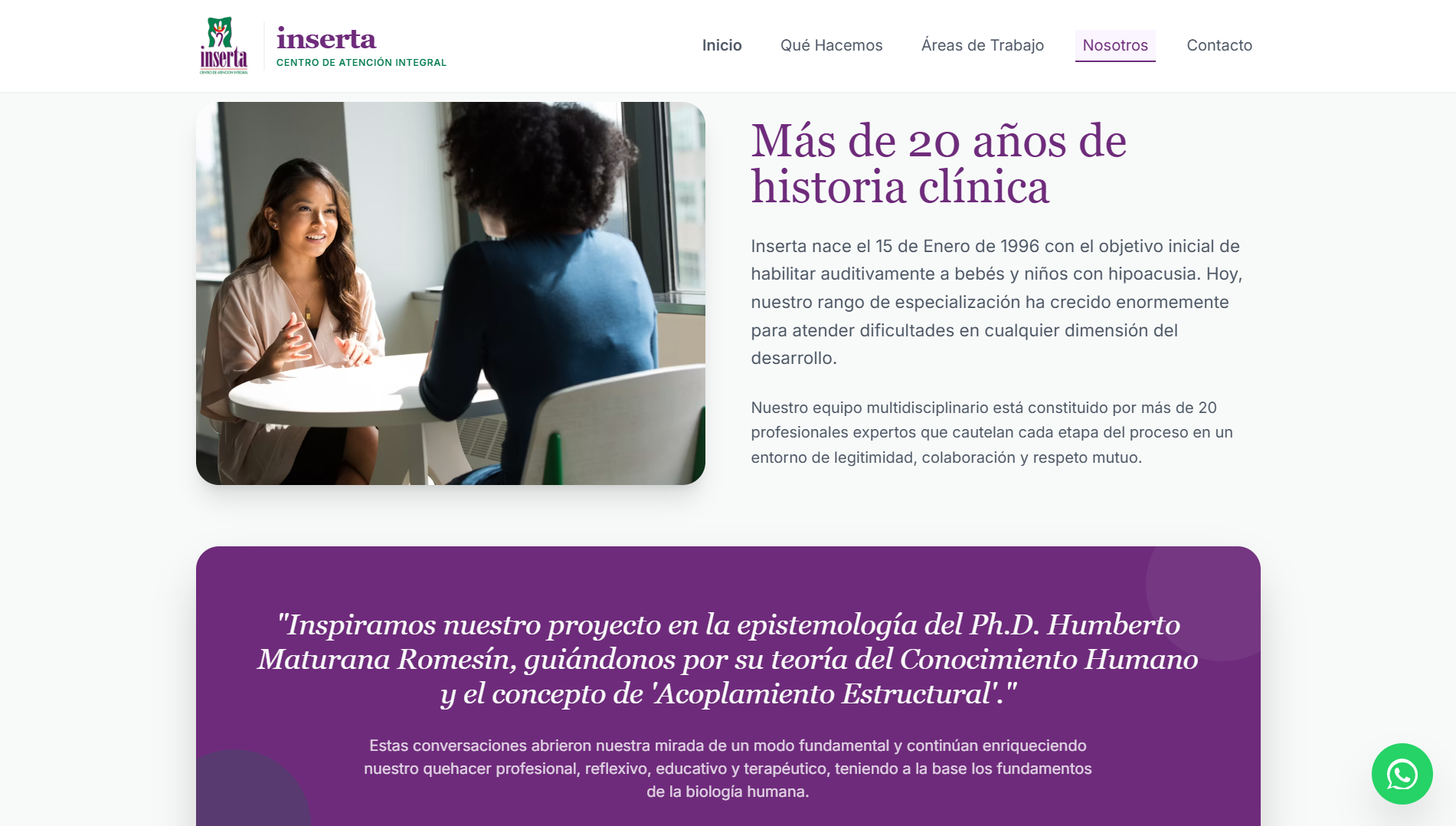 inserta
CENTRO DE ATENCIÓN INTEGRAL

inserta
CENTRO DE ATENCIÓN INTEGRAL

Inicio Qué Hacemos Áreas de Trabajo Nosotros Contacto

Más de 20 años de historia clínica

Inserta nace el 15 de Enero de 1996 con el objetivo inicial de habilitar auditivamente a bebés y niños con hipoacusia. Hoy, nuestro rango de especialización ha crecido enormemente para atender dificultades en cualquier dimensión del desarrollo.

Nuestro equipo multidisciplinario está constituido por más de 20 profesionales expertos que cautelan cada etapa del proceso en un entorno de legitimidad, colaboración y respeto mutuo.

"Inspiramos nuestro proyecto en la epistemología del Ph.D. Humberto Maturana Romesín, guiándonos por su teoría del Conocimiento Humano y el concepto de 'Acoplamiento Estructural'."

Estas conversaciones abrieron nuestra mirada de un modo fundamental y continúan enriqueciendo nuestro quehacer profesional, reflexivo, educativo y terapéutico, teniendo a la base los fundamentos de la biología humana.